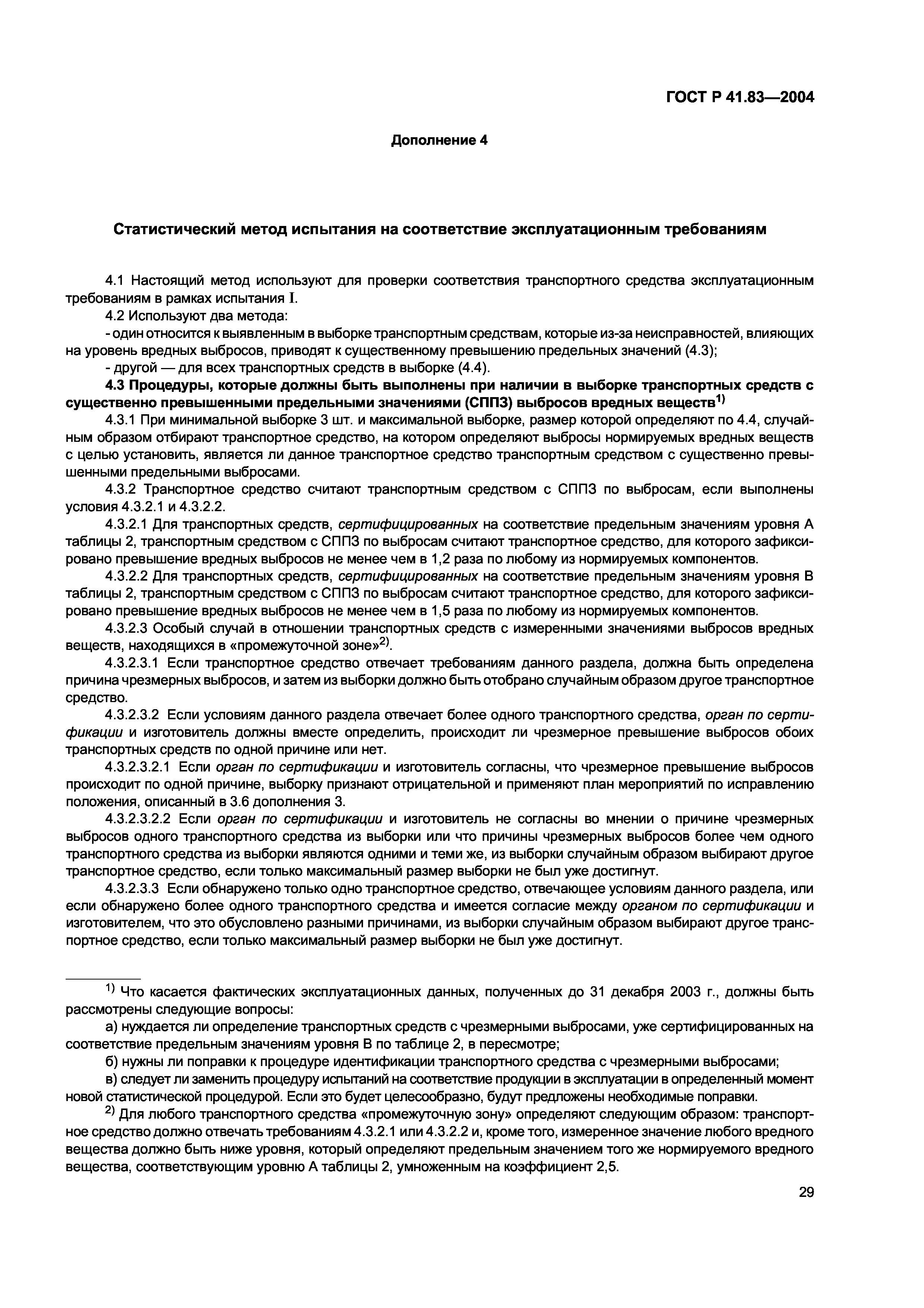 ГОСТ Р 41.83—2004

Дополнение 4

Статистический метод испытания на соответствие эксплуатационным требованиям

4.1 Настоящий метод используют для проверки соответствия транспортного средства эксплуатационным требованиям в рамках испытания I.

4.2 Используют два метода:

- один относится к выявленным в выборке транспортным средствам, которые из-за неисправностей, влияющих на уровень вредных выбросов, приводят к существенному превышению предельных значений (4.3);

- другой — для всех транспортных средств в выборке (4.4).

4.3 Процедуры, которые должны быть выполнены при наличии в выборке транспортных средств с существенно превышенными предельными значениями (СППЗ) выбросов вредных веществ$^{1)}$

4.3.1 При минимальной выборке 3 шт. и максимальной выборке, размер которой определяют по 4.4, случайным образом отбирают транспортное средство, на котором определяют выбросы нормируемых вредных веществ с целью установить, является ли данное транспортное средство транспортным средством с существенно превышенными предельными выбросами.

4.3.2 Транспортное средство считают транспортным средством с СППЗ по выбросам, если выполнены условия 4.3.2.1 и 4.3.2.2.

4.3.2.1 Для транспортных средств, сертифицированных на соответствие предельным значениям уровня А таблицы 2, транспортным средством с СППЗ по выбросам считают транспортное средство, для которого зафиксировано превышение вредных выбросов не менее чем в 1,2 раза по любому из нормируемых компонентов.

4.3.2.2 Для транспортных средств, сертифицированных на соответствие предельным значениям уровня В таблицы 2, транспортным средством с СППЗ по выбросам считают транспортное средство, для которого зафиксировано превышение вредных выбросов не менее чем в 1,5 раза по любому из нормируемых компонентов.

4.3.2.3 Особый случай в отношении транспортных средств с измеренными значениями выбросов вредных веществ, находящихся в «промежуточной зоне»$^{2)}$.

4.3.2.3.1 Если транспортное средство отвечает требованиям данного раздела, должна быть определена причина чрезмерных выбросов, и затем из выборки должно быть отобрано случайным образом другое транспортное средство.

4.3.2.3.2 Если условиям данного раздела отвечает более одного транспортного средства, орган по сертификации и изготовитель должны вместе определить, происходит ли чрезмерное превышение выбросов обоих транспортных средств по одной причине или нет.

4.3.2.3.2.1 Если орган по сертификации и изготовитель согласны, что чрезмерное превышение выбросов происходит по одной причине, выборку признают отрицательной и применяют план мероприятий по исправлению положения, описанный в 3.6 дополнения 3.

4.3.2.3.2.2 Если орган по сертификации и изготовитель не согласны во мнении о причине чрезмерных выбросов одного транспортного средства из выборки или что причины чрезмерных выбросов более чем одного транспортного средства из выборки являются одними и теми же, из выборки случайным образом выбирают другое транспортное средство, если только максимальный размер выборки не был уже достигнут.

4.3.2.3.3 Если обнаружено только одно транспортное средство, отвечающее условиям данного раздела, или если обнаружено более одного транспортного средства и имеется согласие между органом по сертификации и изготовителем, что это обусловлено разными причинами, из выборки случайным образом выбирают другое транспортное средство, если только максимальный размер выборки не был уже достигнут.

$^{1)}$ Что касается фактических эксплуатационных данных, полученных до 31 декабря 2003 г., должны быть рассмотрены следующие вопросы:

а) нуждается ли определение транспортных средств с чрезмерными выбросами, уже сертифицированных на соответствие предельным значениям уровня В по таблице 2, в пересмотре;

б) нужны ли поправки к процедуре идентификации транспортного средства с чрезмерными выбросами;

в) следует ли заменить процедуру испытаний на соответствие продукции в эксплуатации в определенный момент новой статистической процедурой. Если это будет целесообразно, будут предложены необходимые поправки.

$^{2)}$ Для любого транспортного средства «промежуточную зону» определяют следующим образом: транспортное средство должно отвечать требованиям 4.3.2.1 или 4.3.2.2 и, кроме того, измеренное значение любого вредного вещества должно быть ниже уровня, который определяют предельным значением того же нормируемого вредного вещества, соответствующим уровню А таблицы 2, умноженным на коэффициент 2,5.

29